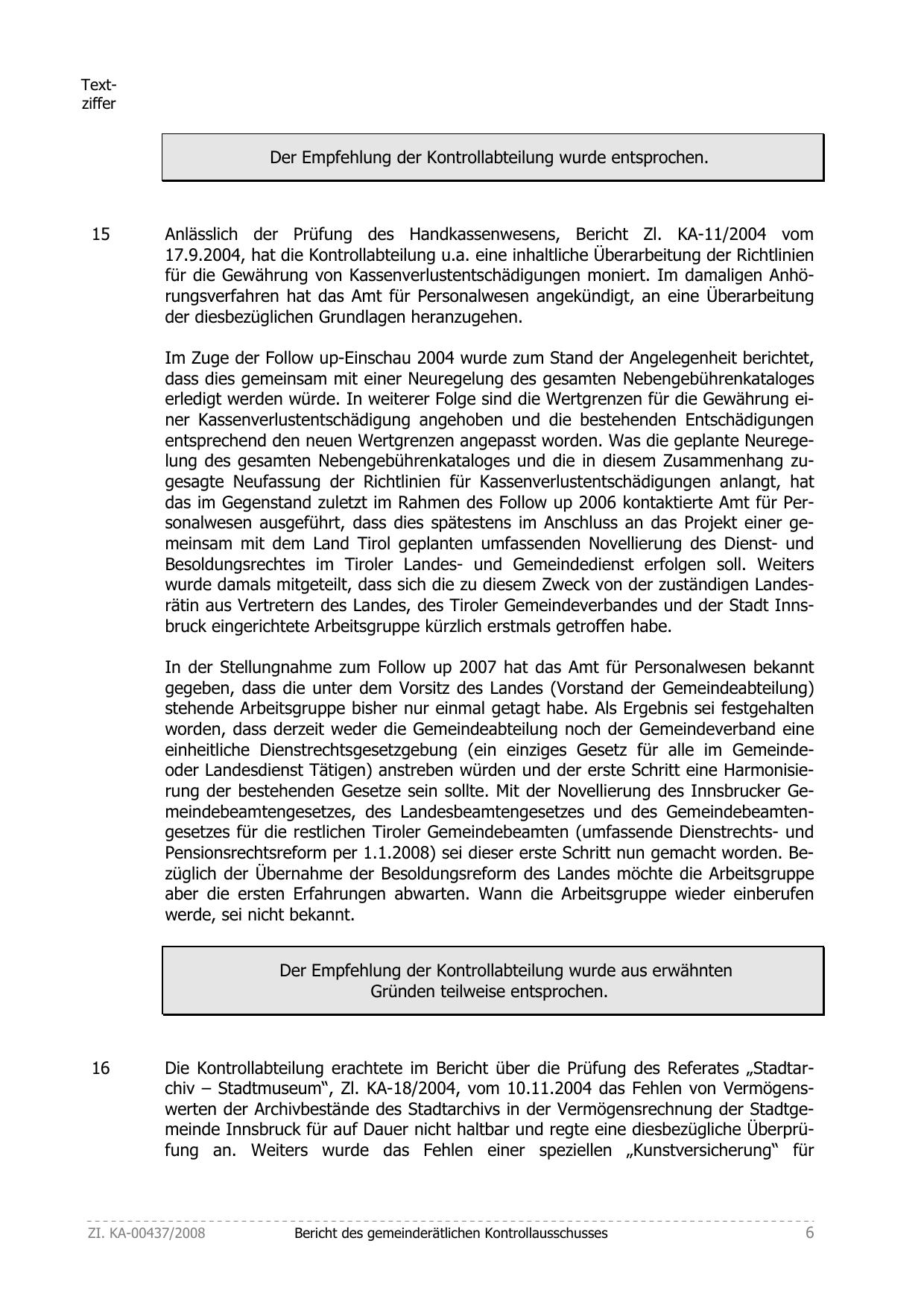 Textziffer

Der Empfehlung der Kontrollabteilung wurde entsprochen.

15 Anlässlich der Prüfung des Handkassenwesens, Bericht Zl. KA-11/2004 vom 17.9.2004, hat die Kontrollabteilung u.a. eine inhaltliche Überarbeitung der Richtlinien für die Gewährung von Kassenverlustentschädigungen moniert. Im damaligen Anhörungsverfahren hat das Amt für Personalwesen angekündigt, an eine Überarbeitung der diesbezüglichen Grundlagen heranzugehen.

Im Zuge der Follow up-Einschau 2004 wurde zum Stand der Angelegenheit berichtet, dass dies gemeinsam mit einer Neuregelung des gesamten Nebengebührenkataloges erledigt werden würde. In weiterer Folge sind die Wertgrenzen für die Gewährung einer Kassenverlustentschädigung angehoben und die bestehenden Entschädigungen entsprechend den neuen Wertgrenzen angepasst worden. Was die geplante Neuregelung des gesamten Nebengebührenkataloges und die in diesem Zusammenhang zugesagte Neufassung der Richtlinien für Kassenverlustentschädigungen anlangt, hat das im Gegenstand zuletzt im Rahmen des Follow up 2006 kontaktierte Amt für Personalwesen ausgeführt, dass dies spätestens im Anschluss an das Projekt einer gemeinsam mit dem Land Tirol geplanten umfassenden Novellierung des Dienst- und Besoldungsrechtes im Tiroler Landes- und Gemeindedienst erfolgen soll. Weiters wurde damals mitgeteilt, dass sich die zu diesem Zweck von der zuständigen Landesrätin aus Vertretern des Landes, des Tiroler Gemeindeverbandes und der Stadt Innsbruck eingerichtete Arbeitsgruppe kürzlich erstmals getroffen habe.

In der Stellungnahme zum Follow up 2007 hat das Amt für Personalwesen bekannt gegeben, dass die unter dem Vorsitz des Landes (Vorstand der Gemeindeabteilung) stehende Arbeitsgruppe bisher nur einmal getagt habe. Als Ergebnis sei festgehalten worden, dass derzeit weder die Gemeindeabteilung noch der Gemeindeverband eine einheitliche Dienstrechtsgesetzgebung (ein einziges Gesetz für alle im Gemeinde- oder Landesdienst Tätigen) anstreben würden und der erste Schritt eine Harmonisierung der bestehenden Gesetze sein sollte. Mit der Novellierung des Innsbrucker Gemeindebeamtengesetzes, des Landesbeamtengesetzes und des Gemeindebeamtengesetzes für die restlichen Tiroler Gemeindebeamten (umfassende Dienstrechts- und Pensionsrechtsreform per 1.1.2008) sei dieser erste Schritt nun gemacht worden. Bezüglich der Übernahme der Besoldungsreform des Landes möchte die Arbeitsgruppe aber die ersten Erfahrungen abwarten. Wann die Arbeitsgruppe wieder einberufen werde, sei nicht bekannt.

Der Empfehlung der Kontrollabteilung wurde aus erwähnten Gründen teilweise entsprochen.

16 Die Kontrollabteilung erachtete im Bericht über die Prüfung des Referates „Stadtarchiv – Stadtmuseum“, Zl. KA-18/2004, vom 10.11.2004 das Fehlen von Vermögenswerten der Archivbestände des Stadtarchivs in der Vermögensrechnung der Stadtgemeinde Innsbruck für auf Dauer nicht haltbar und regte eine diesbezügliche Überprüfung an. Weiters wurde das Fehlen einer speziellen „Kunstversicherung“ für

Zl. KA-00437/2008 Bericht des gemeinderätlichen Kontrollausschusses 6